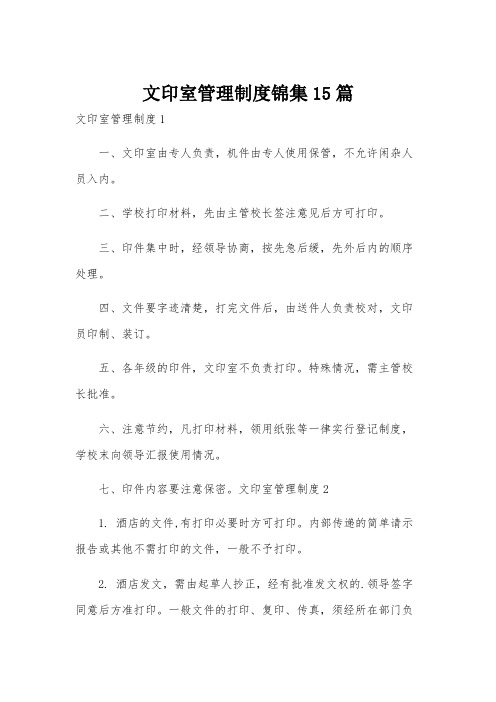 文印室管理制度锦集15篇

文印室管理制度1

一、文印室由专人负责，机件由专人使用保管，不允许闲杂人员入内。

二、学校打印材料，先由主管校长签注意见后方可打印。

三、印件集中时，经领导协商，按先急后缓，先外后内的顺序处理。

四、文件要字迹清楚，打完文件后，由送件人负责校对，文印员印制、装订。

五、各年级的印件，文印室不负责打印。特殊情况，需主管校长批准。

六、注意节约，凡打印材料，领用纸张等一律实行登记制度，学校末向领导汇报使用情况。

七、印件内容要注意保密。文印室管理制度2

1. 酒店的文件,有打印必要时方可打印。内部传递的简单请示报告或其他不需打印的文件，一般不予打印。

2. 酒店发文，需由起草人抄正，经有批准发文权的.领导签字同意后方准打印。一般文件的打印、复印、传真，须经所在部门负